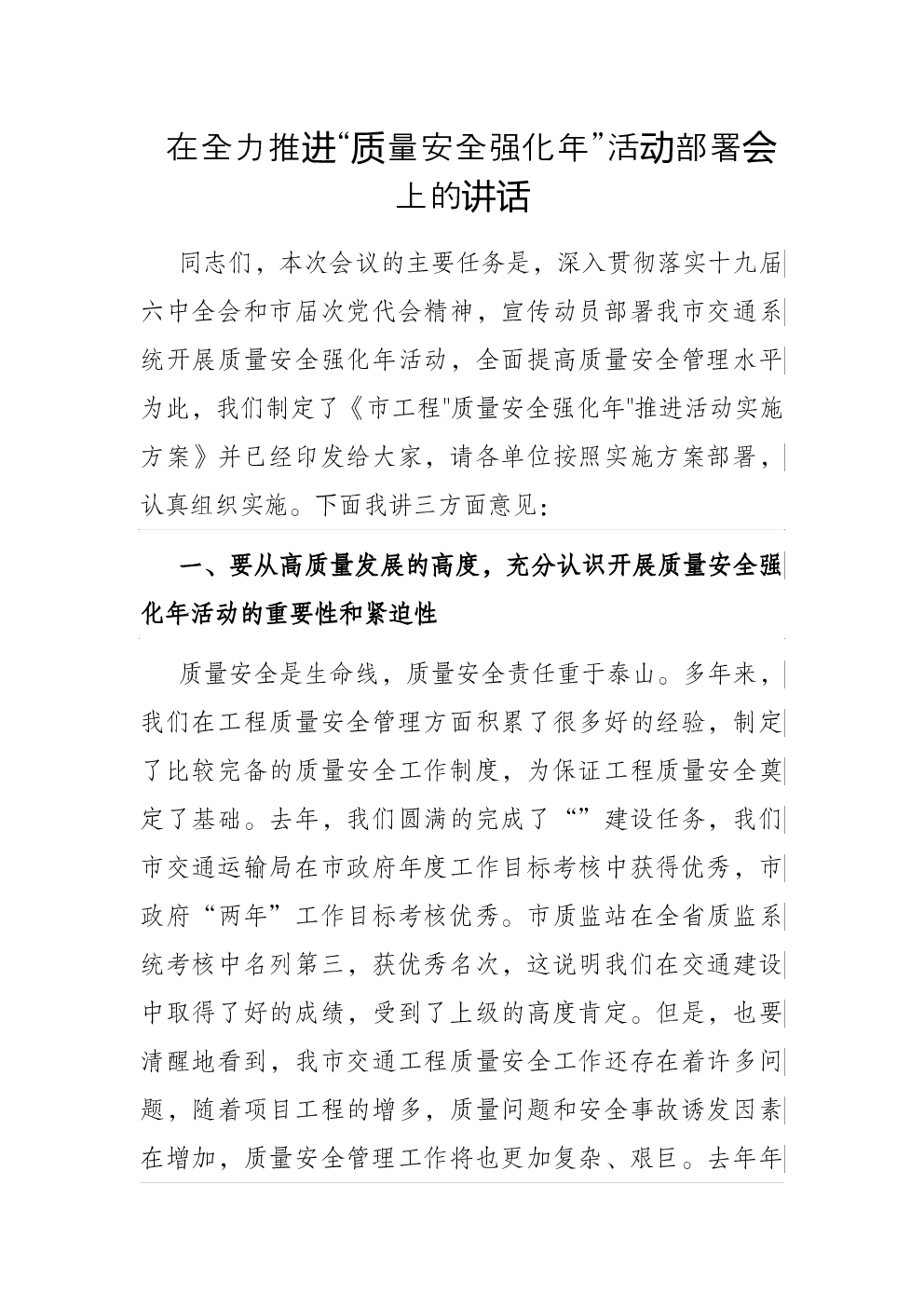 在全力推进“质量安全强化年”活动部署会上的讲话

同志们，本次会议的主要任务是，深入贯彻落实十九届六中全会和市届次党代会精神，宣传动员部署我市交通系统开展质量安全强化年活动，全面提高质量安全管理水平为此，我们制定了《市工程"质量安全强化年"推进活动实施方案》并已经印发给大家，请各单位按照实施方案部署，认真组织实施。下面我讲三方面意见：

一、要从高质量发展的高度，充分认识开展质量安全强化年活动的重要性和紧迫性

质量安全是生命线，质量安全责任重于泰山。多年来，我们在工程质量安全管理方面积累了很多好的经验，制定了比较完备的质量安全工作制度，为保证工程质量安全奠定了基础。去年，我们圆满的完成了“”建设任务，我们市交通运输局在市政府年度工作目标考核中获得优秀，市政府“两年”工作目标考核优秀。市质监站在全省质监系统考核中名列第三，获优秀名次，这说明我们在交通建设中取得了好的成绩，受到了上级的高度肯定。但是，也要清醒地看到，我市交通工程质量安全工作还存在着许多问题，随着项目工程的增多，质量问题和安全事故诱发因素在增加，质量安全管理工作将也更加复杂、艰巨。去年年